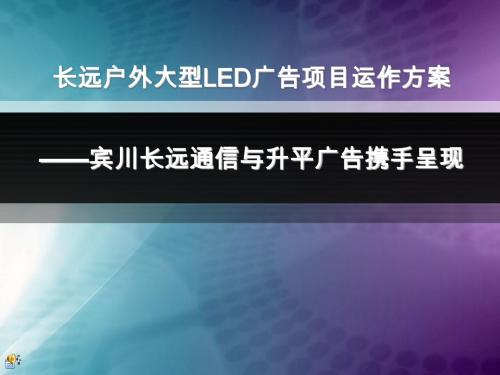 长远户外大型LED广告项目运作方案

——宾川长远通信与升平广告携手呈现